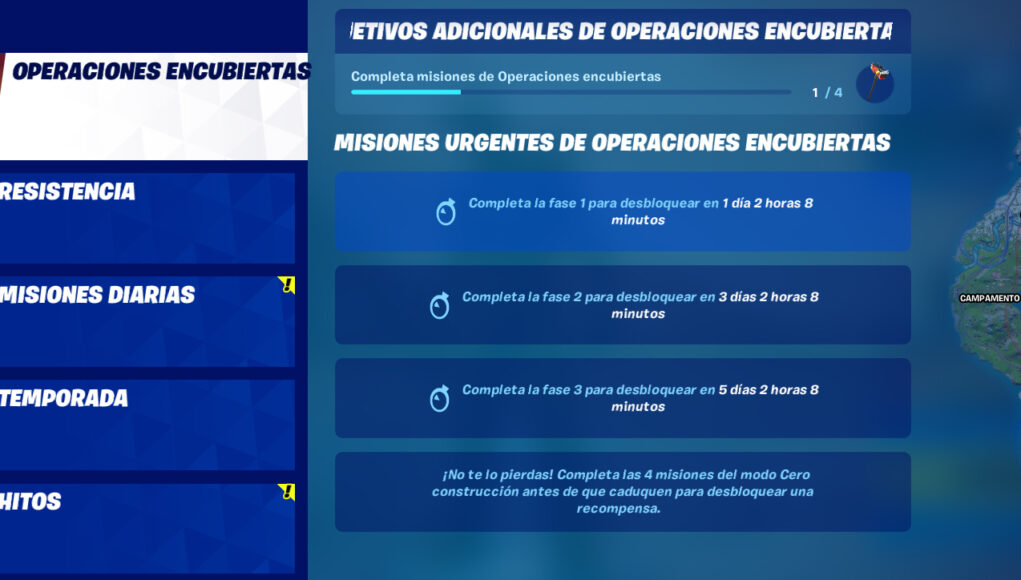 OPERACIONES ENCUBIERTAS

RESISTENCIA

MISIONES DIARIAS

TEMPORADA

HITOS

ETIVOS ADICIONALES DE OPERACIONES ENCUBIERTA

Completa misiones de Operaciones encubiertas

1 / 4

MISIONES URGENTES DE OPERACIONES ENCUBIERTAS

Completa la fase 1 para desbloquear en 1 día 2 horas 8 minutos

Completa la fase 2 para desbloquear en 3 días 2 horas 8 minutos

Completa la fase 3 para desbloquear en 5 días 2 horas 8 minutos

¡No te lo pierdas! Completa las 4 misiones del modo Cero construcción antes de que caduquen para desbloquear una recompensa.

CAMPAMENTO